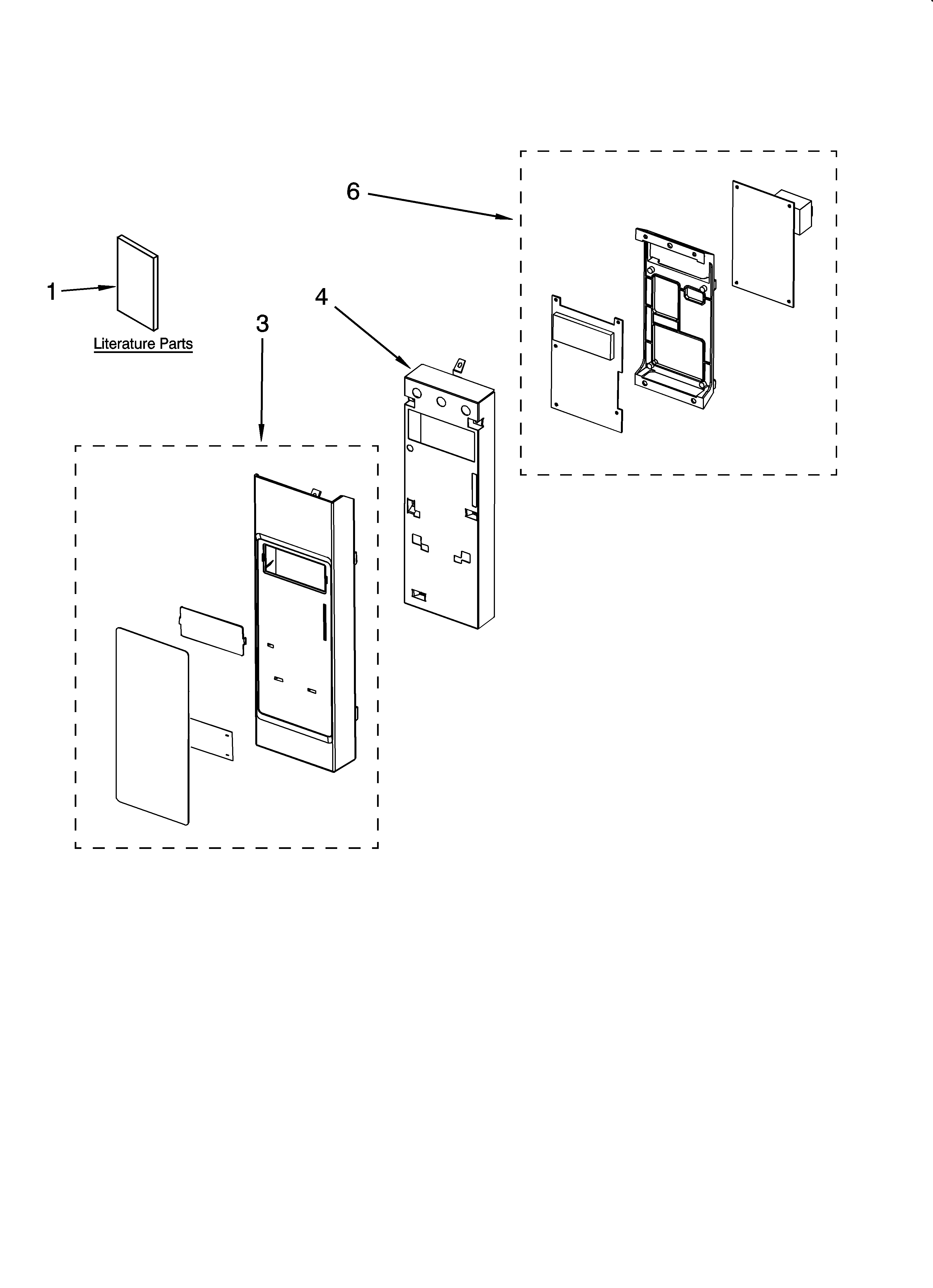 6

1

Literature Parts

4

3